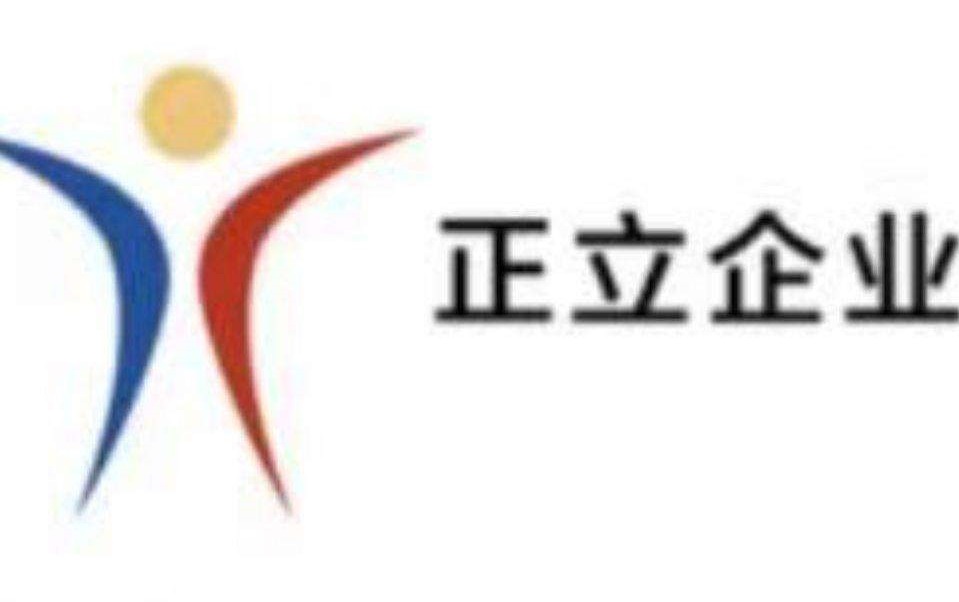 正立企业